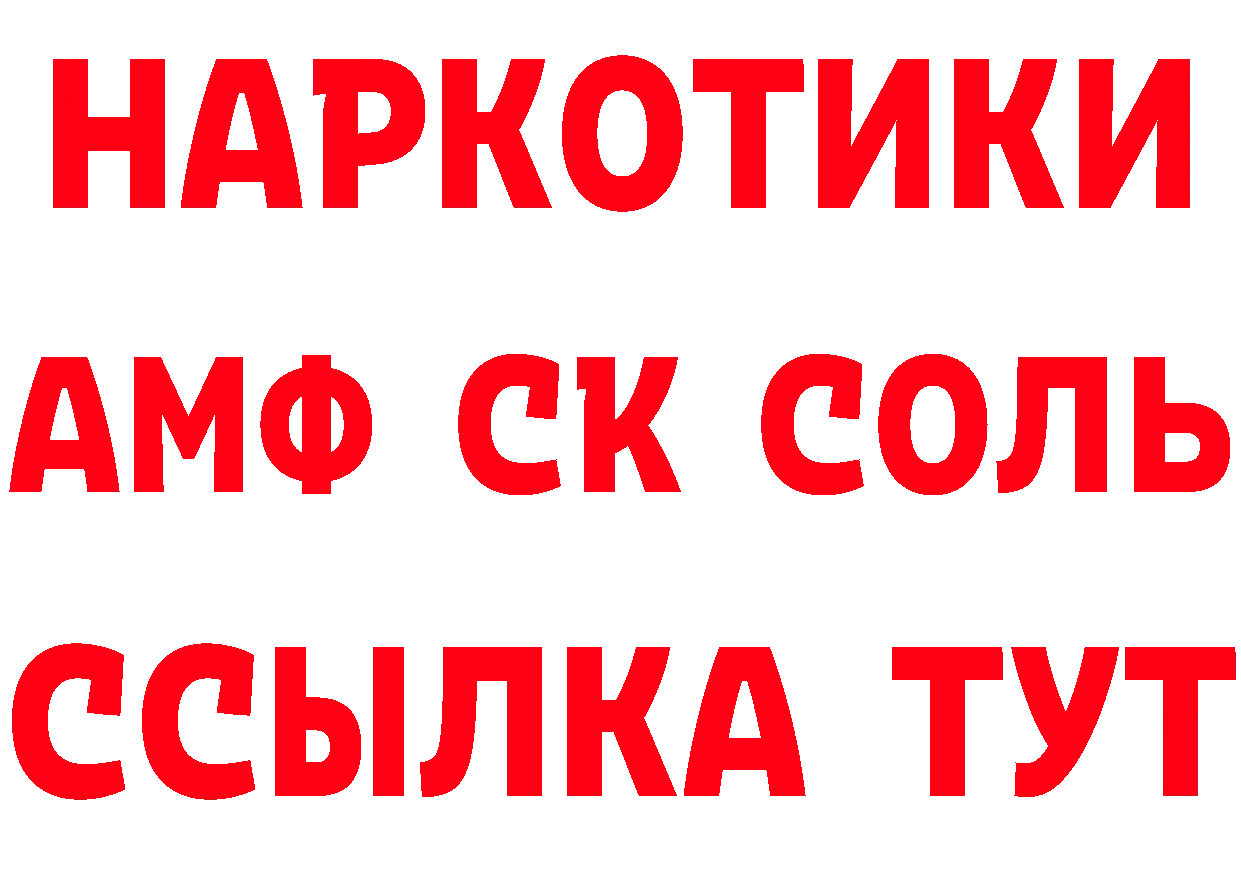 НАРКОТИКИ

АМФ СК СОЛЬ

ССЫЛКА ТУТ